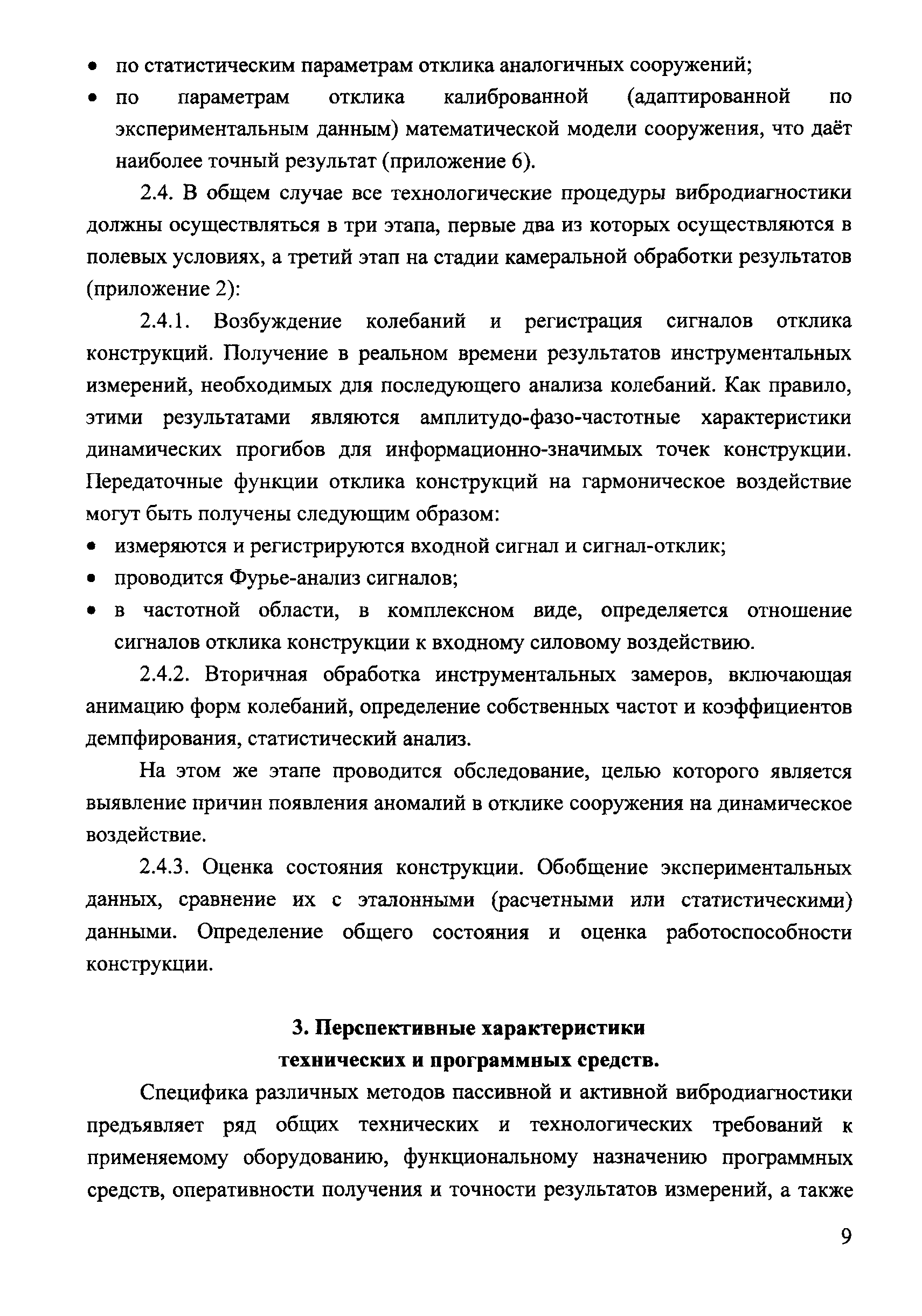 • по статистическим параметрам отклика аналогичных сооружений;
• по параметрам отклика калиброванной (адаптированной по экспериментальным данным) математической модели сооружения, что даёт наиболее точный результат (приложение 6).

2.4. В общем случае все технологические процедуры вибродиагностики должны осуществляться в три этапа, первые два из которых осуществляются в полевых условиях, а третий этап на стадии камеральной обработки результатов (приложение 2):

2.4.1. Возбуждение колебаний и регистрация сигналов отклика конструкций. Получение в реальном времени результатов инструментальных измерений, необходимых для последующего анализа колебаний. Как правило, этими результатами являются амплитудо-фазо-частотные характеристики динамических прогибов для информационно-значимых точек конструкции. Передаточные функции отклика конструкций на гармоническое воздействие могут быть получены следующим образом:
• измеряются и регистрируются входной сигнал и сигнал-отклик;
• проводится Фурье-анализ сигналов;
• в частотной области, в комплексном виде, определяется отношение сигналов отклика конструкции к входному силовому воздействию.

2.4.2. Вторичная обработка инструментальных замеров, включающая анимацию форм колебаний, определение собственных частот и коэффициентов демпфирования, статистический анализ.

На этом же этапе проводится обследование, целью которого является выявление причин появления аномалий в отклике сооружения на динамическое воздействие.

2.4.3. Оценка состояния конструкции. Обобщение экспериментальных данных, сравнение их с эталонными (расчетными или статистическими) данными. Определение общего состояния и оценка работоспособности конструкции.

3. Перспективные характеристики технических и программных средств.

Специфика различных методов пассивной и активной вибродиагностики предъявляет ряд общих технических и технологических требований к применяемому оборудованию, функциональному назначению программных средств, оперативности получения и точности результатов измерений, а также

9